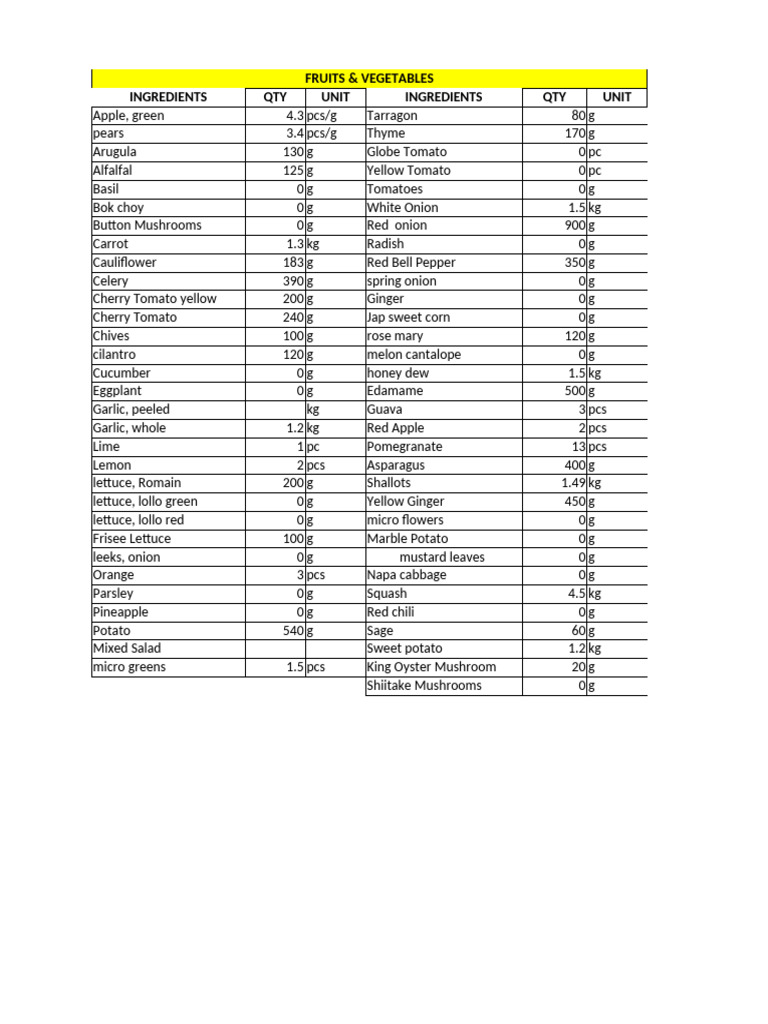 FRUITS & VEGETABLES

| INGREDIENTS | QTY | UNIT | INGREDIENTS | QTY | UNIT |
|---|---|---|---|---|---|
| Apple, green | 4.3 | pcs/g | Tarragon | 80 | g |
| pears | 3.4 | pcs/g | Thyme | 170 | g |
| Arugula | 130 | g | Globe Tomato | 0 | pc |
| Alfalfal | 125 | g | Yellow Tomato | 0 | pc |
| Basil | 0 | g | Tomatoes | 0 | g |
| Bok choy | 0 | g | White Onion | 1.5 | kg |
| Button Mushrooms | 0 | g | Red onion | 900 | g |
| Carrot | 1.3 | kg | Radish | 0 | g |
| Cauliflower | 183 | g | Red Bell Pepper | 350 | g |
| Celery | 390 | g | spring onion | 0 | g |
| Cherry Tomato yellow | 200 | g | Ginger | 0 | g |
| Cherry Tomato | 240 | g | Jap sweet corn | 0 | g |
| Chives | 100 | g | rose mary | 120 | g |
| cilantro | 120 | g | melon cantalope | 0 | g |
| Cucumber | 0 | g | honey dew | 1.5 | kg |
| Eggplant | 0 | g | Edamame | 500 | g |
| Garlic, peeled | | kg | Guava | 3 | pcs |
| Garlic, whole | 1.2 | kg | Red Apple | 2 | pcs |
| Lime | 1 | pc | Pomegranate | 13 | pcs |
| Lemon | 2 | pcs | Asparagus | 400 | g |
| lettuce, Romain | 200 | g | Shallots | 1.49 | kg |
| lettuce, lollo green | 0 | g | Yellow Ginger | 450 | g |
| lettuce, lollo red | 0 | g | micro flowers | 0 | g |
| Frisee Lettuce | 100 | g | Marble Potato | 0 | g |
| leeks, onion | 0 | g | mustard leaves | 0 | g |
| Orange | 3 | pcs | Napa cabbage | 0 | g |
| Parsley | 0 | g | Squash | 4.5 | kg |
| Pineapple | 0 | g | Red chili | 0 | g |
| Potato | 540 | g | Sage | 60 | g |
| Mixed Salad | | | Sweet potato | 1.2 | kg |
| micro greens | 1.5 | pcs | King Oyster Mushroom | 20 | g |
| | | | Shiitake Mushrooms | 0 | g |